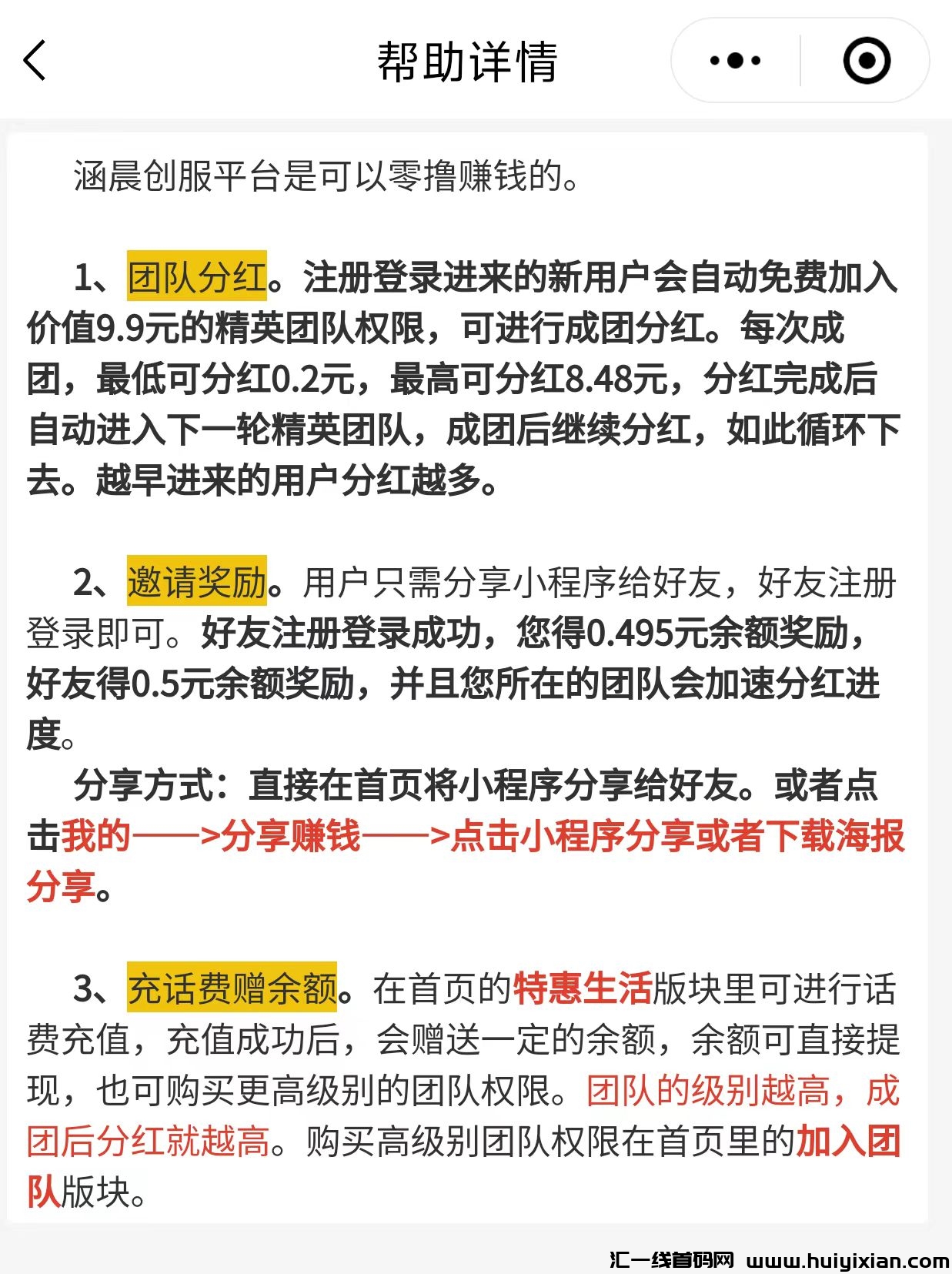 帮助详情

涵晨创服平台是可以零撸赚钱的。

1、团队分红。注册登录进来的新用户会自动免费加入价值9.9元的精英团队权限，可进行成团分红。每次成团，最低可分红0.2元，最高可分红8.48元，分红完成后自动进入下一轮精英团队，成团后继续分红，如此循环下去。越早进来的用户分红越多。

2、邀请奖励。用户只需分享小程序给好友，好友注册登录即可。好友注册登录成功，您得0.495元余额奖励，好友得0.5元余额奖励，并且您所在的团队会加速分红进度。

分享方式：直接在首页将小程序分享给好友。或者点击我的——>分享赚钱——>点击小程序分享或者下载海报分享。

3、充话费赠余额。在首页的特惠生活版块里可进行话费充值，充值成功后，会赠送一定的余额，余额可直接提现，也可购买更高级别的团队权限。团队的级别越高，成团后分红就越高。购买高级别团队权限在首页里的加入团队版块。

汇一线首码网 www.huiyixian.com